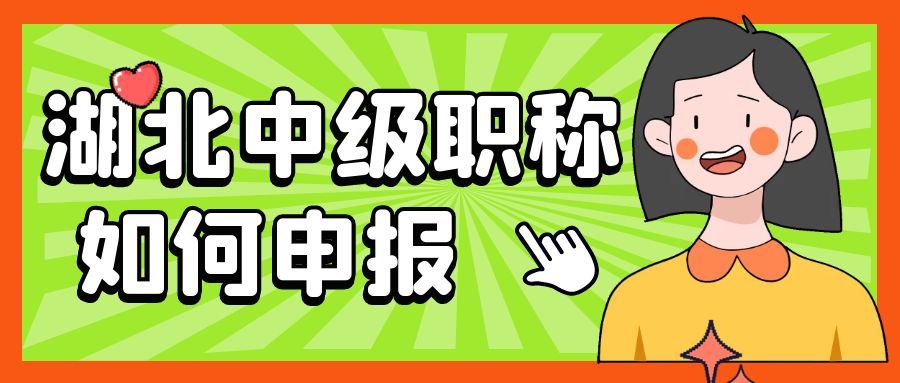 湖北中级职称
如何申报